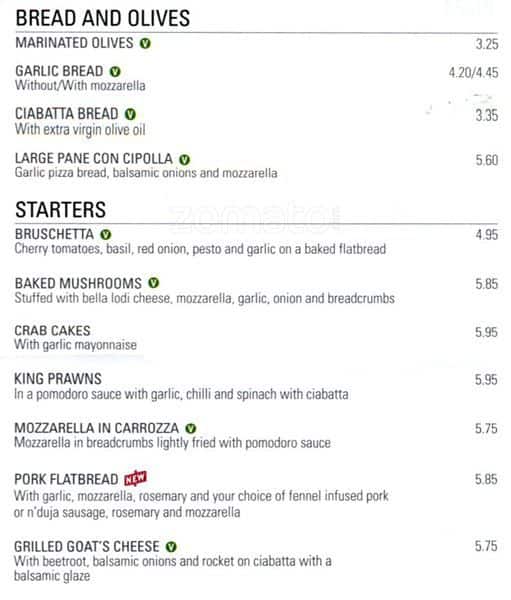 BREAD AND OLIVES

MARINATED OLIVES V 3.25

GARLIC BREAD V 4.20/4.45
Without/With mozzarella

CIABATTA BREAD V 3.35
With extra virgin olive oil

LARGE PANE CON CIPOLLA V 5.60
Garlic pizza bread, balsamic onions and mozzarella

STARTERS

zomato

BRUSCHETTA V 4.95
Cherry tomatoes, basil, red onion, pesto and garlic on a baked flatbread

BAKED MUSHROOMS V 5.85
Stuffed with bella lodi cheese, mozzarella, garlic, onion and breadcrumbs

CRAB CAKES 5.95
With garlic mayonnaise

KING PRAWNS 5.95
In a pomodoro sauce with garlic, chilli and spinach with ciabatta

MOZZARELLA IN CARROZZA V 5.75
Mozzarella in breadcrumbs lightly fried with pomodoro sauce

PORK FLATBREAD NEW 5.85
With garlic, mozzarella, rosemary and your choice of fennel infused pork or n'duja sausage, rosemary and mozzarella

GRILLED GOAT'S CHEESE V 5.75
With beetroot, balsamic onions and rocket on ciabatta with a balsamic glaze